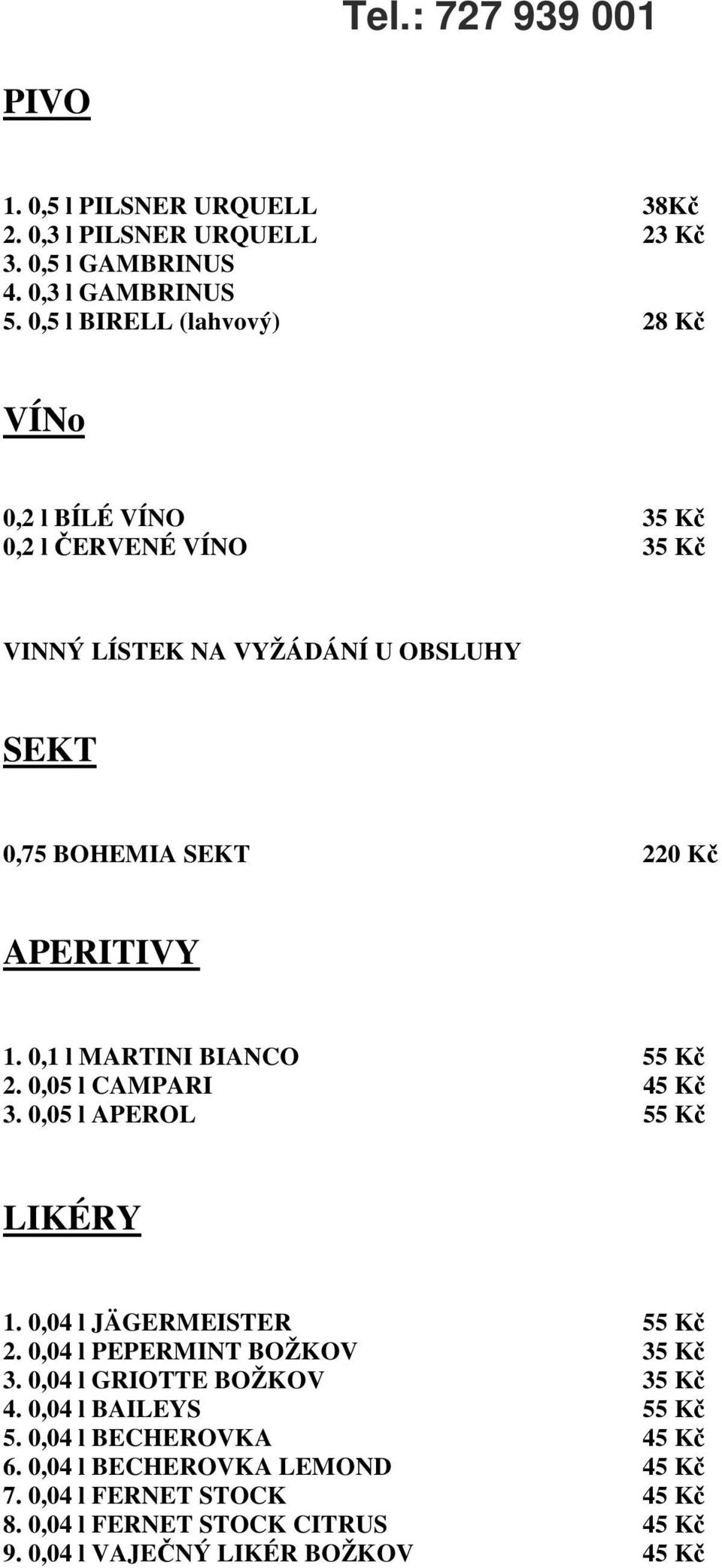 Tel.: 727 939 001

PIVO

1. 0,5 l PILSNER URQUELL 38Kč
2. 0,3 l PILSNER URQUELL 23 Kč
3. 0,5 l GAMBRINUS
4. 0,3 l GAMBRINUS
5. 0,5 l BIRELL (lahvový) 28 Kč

VÍNo

0,2 l BÍLÉ VÍNO 35 Kč
0,2 l ČERVENÉ VÍNO 35 Kč

VINNÝ LÍSTEK NA VYŽÁDÁNÍ U OBSLUHY

SEKT

0,75 BOHEMIA SEKT 220 Kč

APERITIVY

1. 0,1 l MARTINI BIANCO 55 Kč
2. 0,05 l CAMPARI 45 Kč
3. 0,05 l APEROL 55 Kč

LIKÉRY

1. 0,04 l JÄGERMEISTER 55 Kč
2. 0,04 l PEPERMINT BOŽKOV 35 Kč
3. 0,04 l GRIOTTE BOŽKOV 35 Kč
4. 0,04 l BAILEYS 55 Kč
5. 0,04 l BECHEROVKA 45 Kč
6. 0,04 l BECHEROVKA LEMOND 45 Kč
7. 0,04 l FERNET STOCK 45 Kč
8. 0,04 l FERNET STOCK CITRUS 45 Kč
9. 0,04 l VAJEČNÝ LIKÉR BOŽKOV 45 Kč